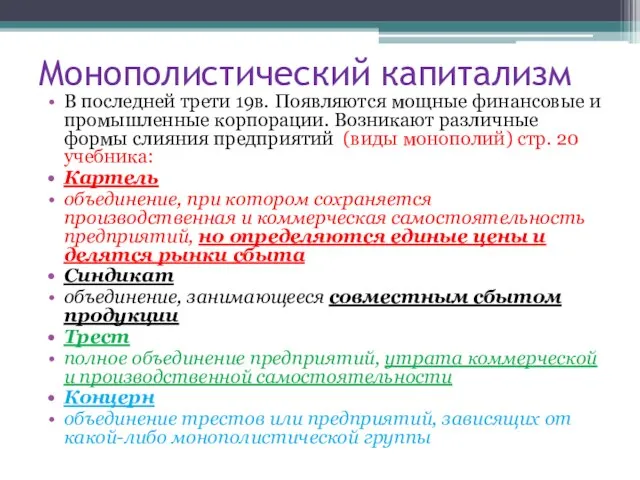 Монополистический капитализм

• В последней трети 19в. Появляются мощные финансовые и промышленные корпорации. Возникают различные формы слияния предприятий (виды монополий) стр. 20 учебника:
• Картель
• объединение, при котором сохраняется производственная и коммерческая самостоятельность предприятий, но определяются единые цены и делятся рынки сбыта
• Синдикат
• объединение, занимающееся совместным сбытом продукции
• Трест
• полное объединение предприятий, утрата коммерческой и производственной самостоятельности
• Концерн
• объединение трестов или предприятий, зависящих от какой-либо монополистической группы